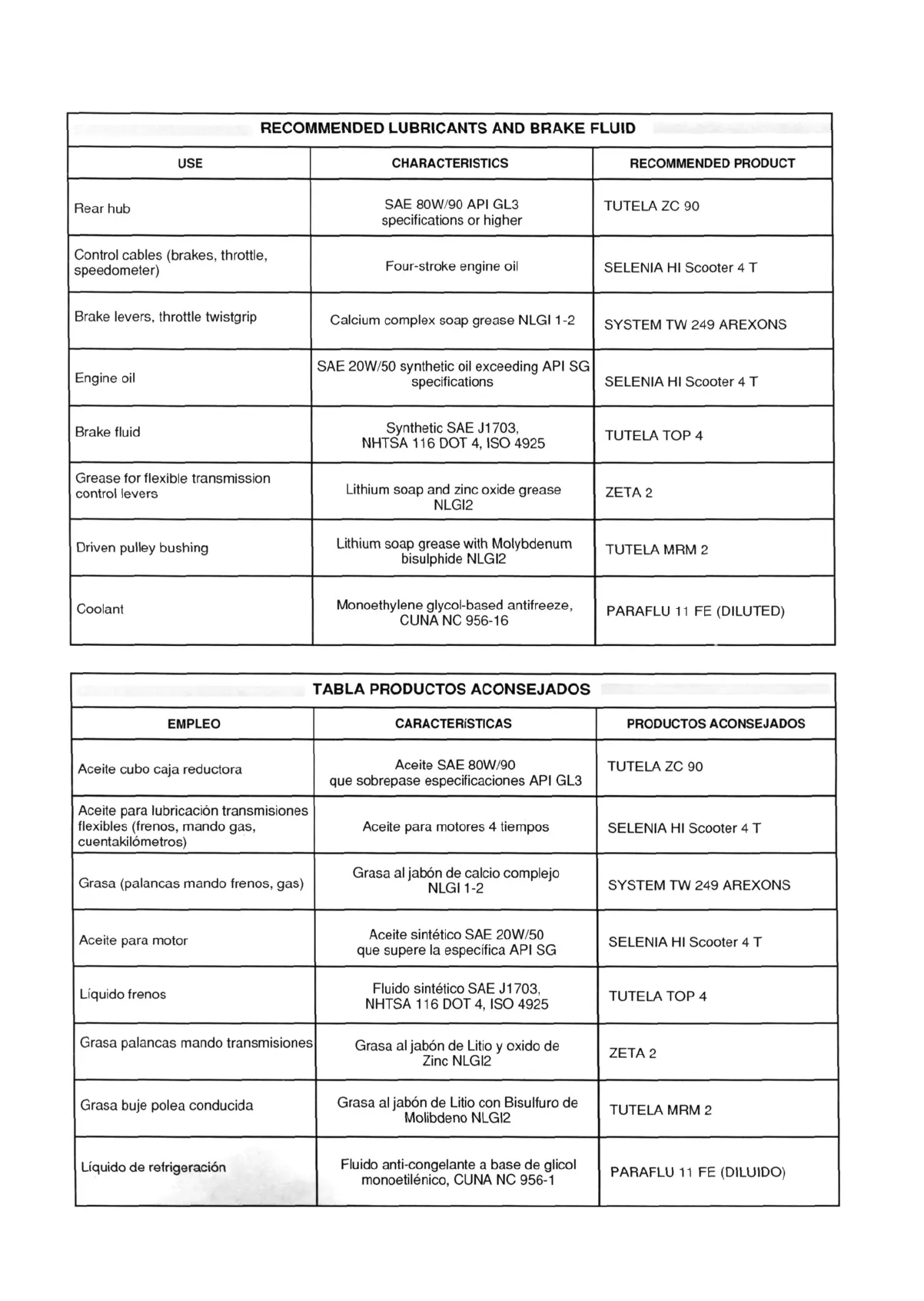 RECOMMENDED LUBRICANTS AND BRAKE FLUID

| USE | CHARACTERISTICS | RECOMMENDED PRODUCT |
|---|---|---|
| Rear hub | SAE 80W/90 API GL3 specifications or higher | TUTELA ZC 90 |
| Control cables (brakes, throttle, speedometer) | Four-stroke engine oil | SELENIA HI Scooter 4 T |
| Brake levers, throttle twistgrip | Calcium complex soap grease NLGI 1-2 | SYSTEM TW 249 AREXONS |
| Engine oil | SAE 20W/50 synthetic oil exceeding API SG specifications | SELENIA HI Scooter 4 T |
| Brake fluid | Synthetic SAE J1703, NHTSA 116 DOT 4, ISO 4925 | TUTELA TOP 4 |
| Grease for flexible transmission control levers | Lithium soap and zinc oxide grease NLGI2 | ZETA 2 |
| Driven pulley bushing | Lithium soap grease with Molybdenum bisulphide NLGI2 | TUTELA MRM 2 |
| Coolant | Monoethylene glycol-based antifreeze, CUNA NC 956-16 | PARAFLU 11 FE (DILUTED) |

TABLA PRODUCTOS ACONSEJADOS

| EMPLEO | CARACTERíSTICAS | PRODUCTOS ACONSEJADOS |
|---|---|---|
| Aceite cubo caja reductora | Aceite SAE 80W/90 que sobrepase especificaciones API GL3 | TUTELA ZC 90 |
| Aceite para lubricación transmisiones flexibles (frenos, mando gas, cuentakilómetros) | Aceite para motores 4 tiempos | SELENIA HI Scooter 4 T |
| Grasa (palancas mando frenos, gas) | Grasa al jabón de calcio complejo NLGI 1-2 | SYSTEM TW 249 AREXONS |
| Aceite para motor | Aceite sintético SAE 20W/50 que supere la específica API SG | SELENIA HI Scooter 4 T |
| Líquido frenos | Fluido sintético SAE J1703, NHTSA 116 DOT 4, ISO 4925 | TUTELA TOP 4 |
| Grasa palancas mando transmisiones | Grasa al jabón de Litio y oxido de Zinc NLGI2 | ZETA 2 |
| Grasa buje polea conducida | Grasa al jabón de Litio con Bisulfuro de Molibdeno NLGI2 | TUTELA MRM 2 |
| Líquido de refrigeración | Fluido anti-congelante a base de glicol monoetilénico, CUNA NC 956-1 | PARAFLU 11 FE (DILUIDO) |